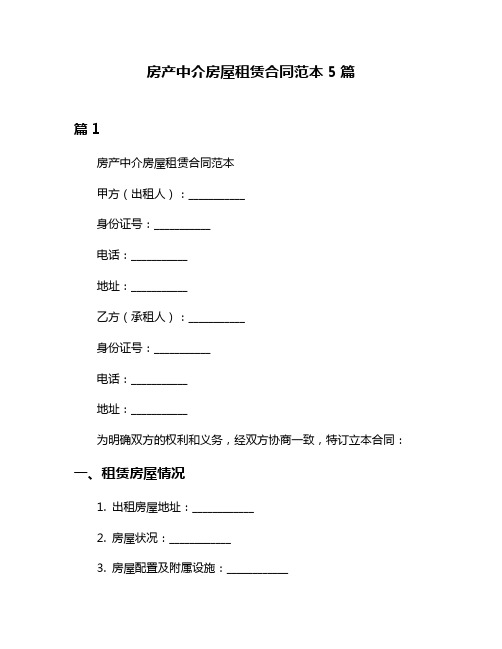 房产中介房屋租赁合同范本 5 篇

篇 1

房产中介房屋租赁合同范本

甲方（出租人）：__________

身份证号：__________

电话：__________

地址：__________

乙方（承租人）：__________

身份证号：__________

电话：__________

地址：__________

为明确双方的权利和义务，经双方协商一致，特订立本合同：

一、租赁房屋情况

1. 出租房屋地址：__________

2. 房屋状况：__________

3. 房屋配置及附属设施：__________